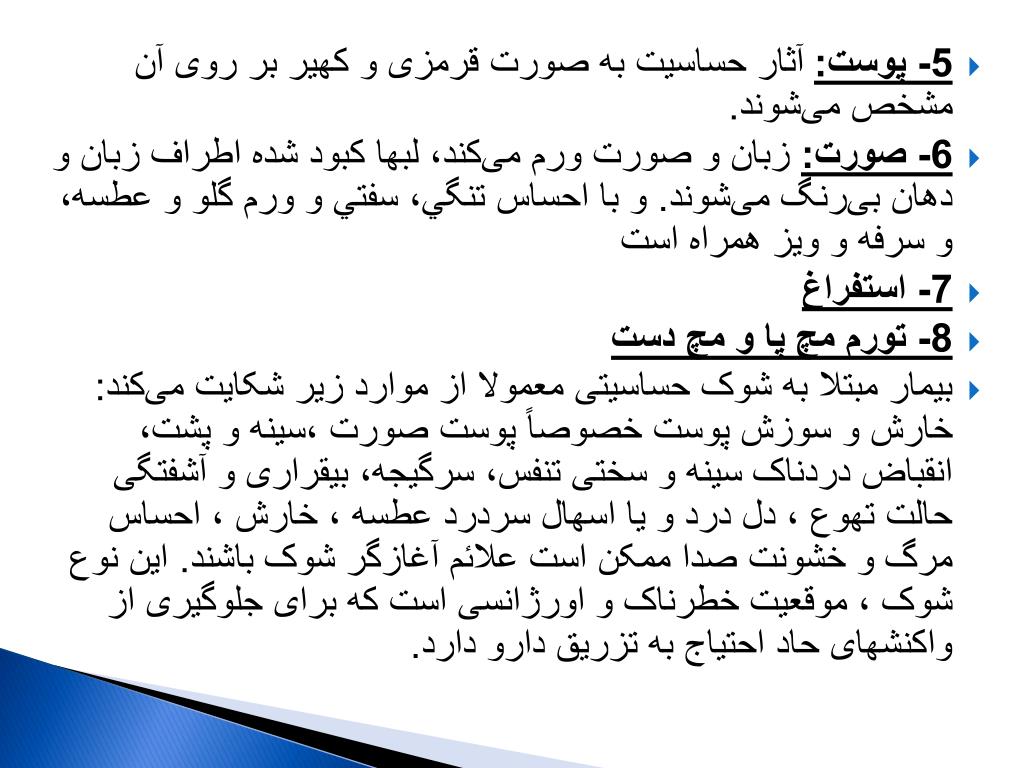 5- پوست: آثار حساسیت به صورت قرمزی و کهیر بر روی آن مشخص می‌شوند.

6- صورت: زبان و صورت ورم می‌کند، لبها کبود شده اطراف زبان و دهان بی‌رنگ می‌شوند. و با احساس تنگي، سفتي و ورم گلو و عطسه، و سرفه و ویز همراه است

7- استفراغ

8- تورم مچ پا و مچ دست

بیمار مبتلا به شوک حساسیتی معمولا از موارد زیر شکایت می‌کند: خارش و سوزش پوست خصوصاً پوست صورت ،سینه و پشت، انقباض دردناک سینه و سختی تنفس، سرگیجه، بیقراری و آشفتگی حالت تهوع ، دل درد و یا اسهال سردرد عطسه ، خارش ، احساس مرگ و خشونت صدا ممکن است علائم آغازگر شوک باشند. این نوع شوک ، موقعیت خطرناک و اورژانسی است که برای جلوگیری از واکنشهای حاد احتیاج به تزریق دارو دارد.